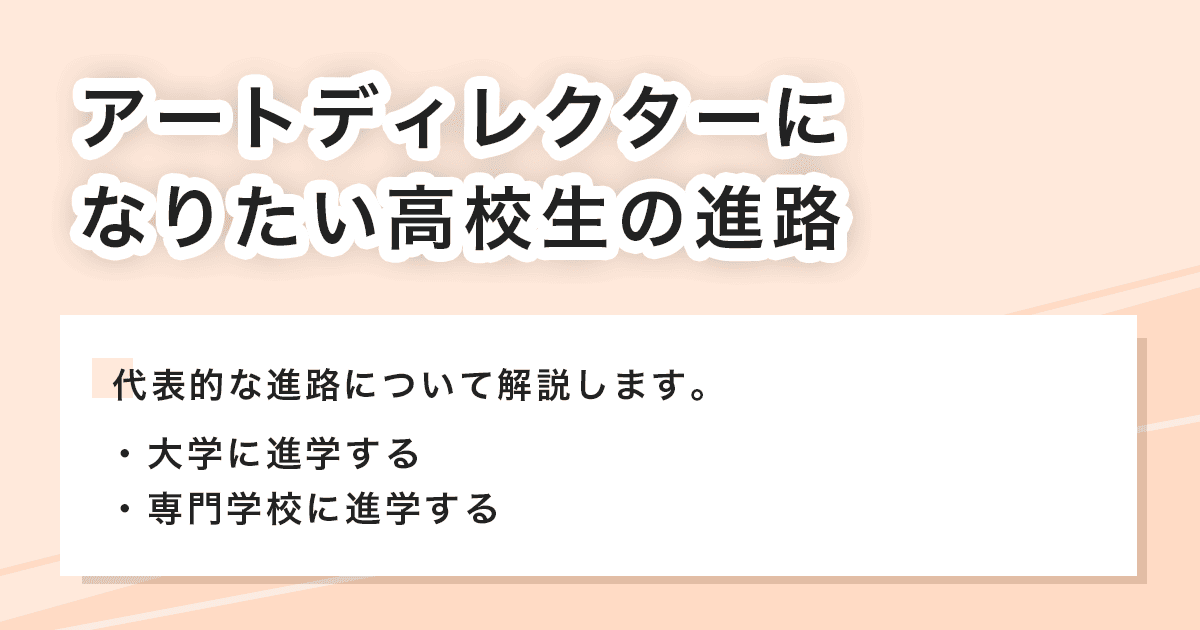 アートディレクターになりたい高校生の進路

代表的な進路について解説します。

・大学に進学する
・専門学校に進学する